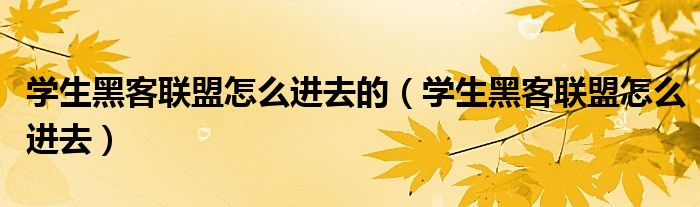 学生黑客联盟怎么进去的（学生黑客联盟怎么进去）